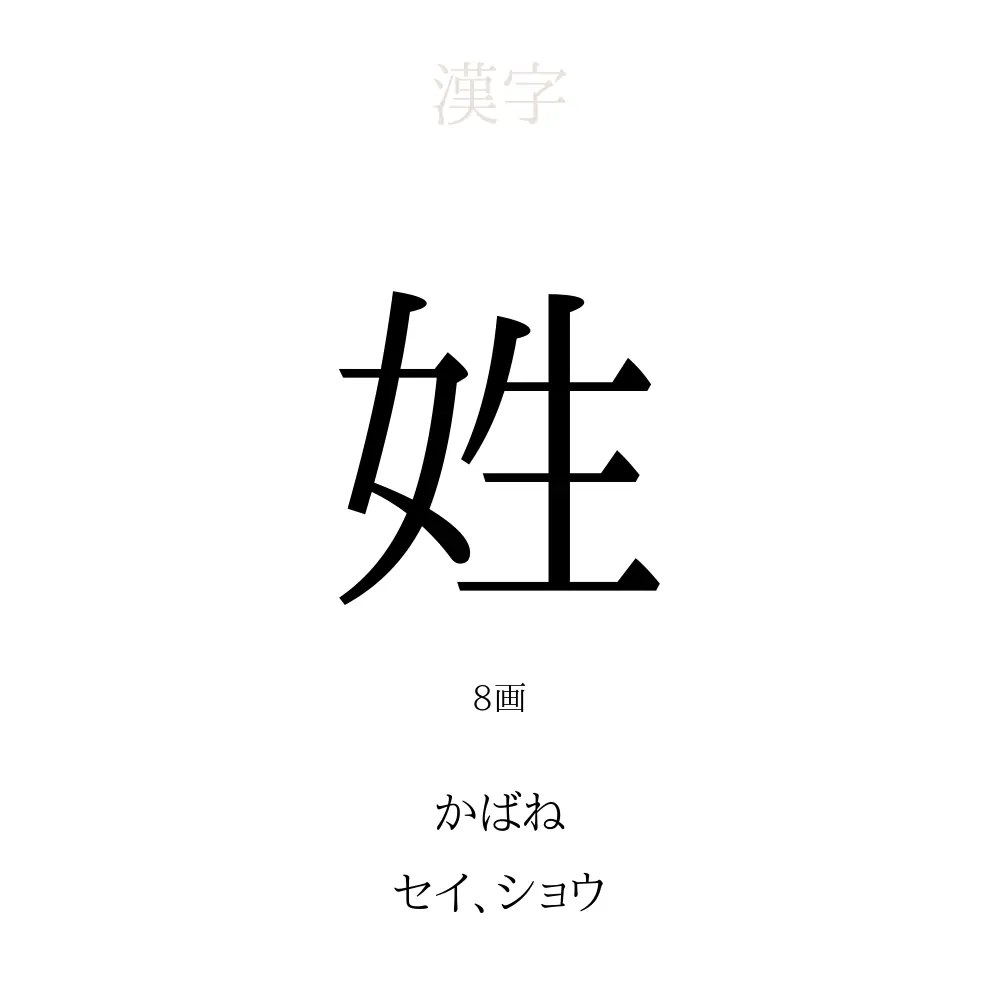 漢字

姓

8画

かばね

セイ、ショウ